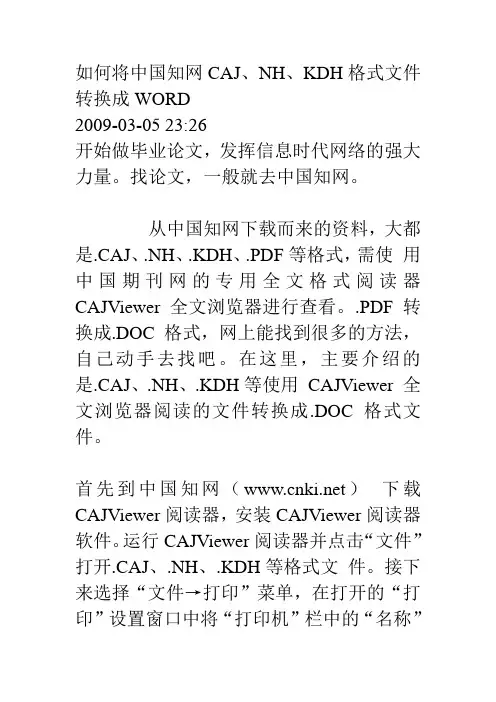 如何将中国知网 CAJ、NH、KDH 格式文件转换成 WORD
2009-03-05 23:26
开始做毕业论文，发挥信息时代网络的强大力量。找论文，一般就去中国知网。

从中国知网下载而来的资料，大都是.CAJ、.NH、.KDH、.PDF 等格式，需使 用中国期刊网的专用全文格式阅读器 CAJViewer 全文浏览器进行查看。.PDF 转换成.DOC 格式，网上能找到很多的方法，自己动手去找吧。在这里，主要介绍的是.CAJ、.NH、.KDH 等使用 CAJViewer 全文浏览器阅读的文件转换成.DOC 格式文件。

首先到中国知网（www.cnki.net） 下载 CAJViewer 阅读器，安装 CAJViewer 阅读器软件。运行 CAJViewer 阅读器并点击“文件”打开.CAJ、.NH、.KDH 等格式文 件。接下来选择“文件→打印”菜单，在打开的“打印”设置窗口中将“打印机”栏中的“名称”